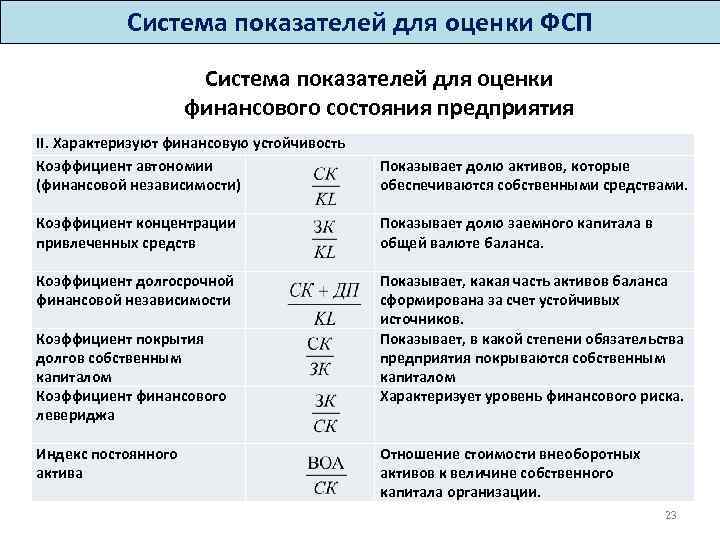 Система показателей для оценки ФСП

Система показателей для оценки финансового состояния предприятия

| II. Характеризуют финансовую устойчивость | | |
|---|---|---|
| Коэффициент автономии (финансовой независимости) | $\frac{СК}{KL}$ | Показывает долю активов, которые обеспечиваются собственными средствами. |
| Коэффициент концентрации привлеченных средств | $\frac{ЗК}{KL}$ | Показывает долю заемного капитала в общей валюте баланса. |
| Коэффициент долгосрочной финансовой независимости | $\frac{СК + ДП}{KL}$ | Показывает, какая часть активов баланса сформирована за счет устойчивых источников. |
| Коэффициент покрытия долгов собственным капиталом | $\frac{СК}{ЗК}$ | Показывает, в какой степени обязательства предприятия покрываются собственным капиталом |
| Коэффициент финансового левериджа | $\frac{ЗК}{СК}$ | Характеризует уровень финансового риска. |
| Индекс постоянного актива | $\frac{ВОА}{СК}$ | Отношение стоимости внеоборотных активов к величине собственного капитала организации. |

23